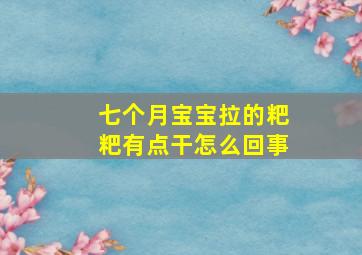 七个月宝宝拉的粑粑有点干怎么回事